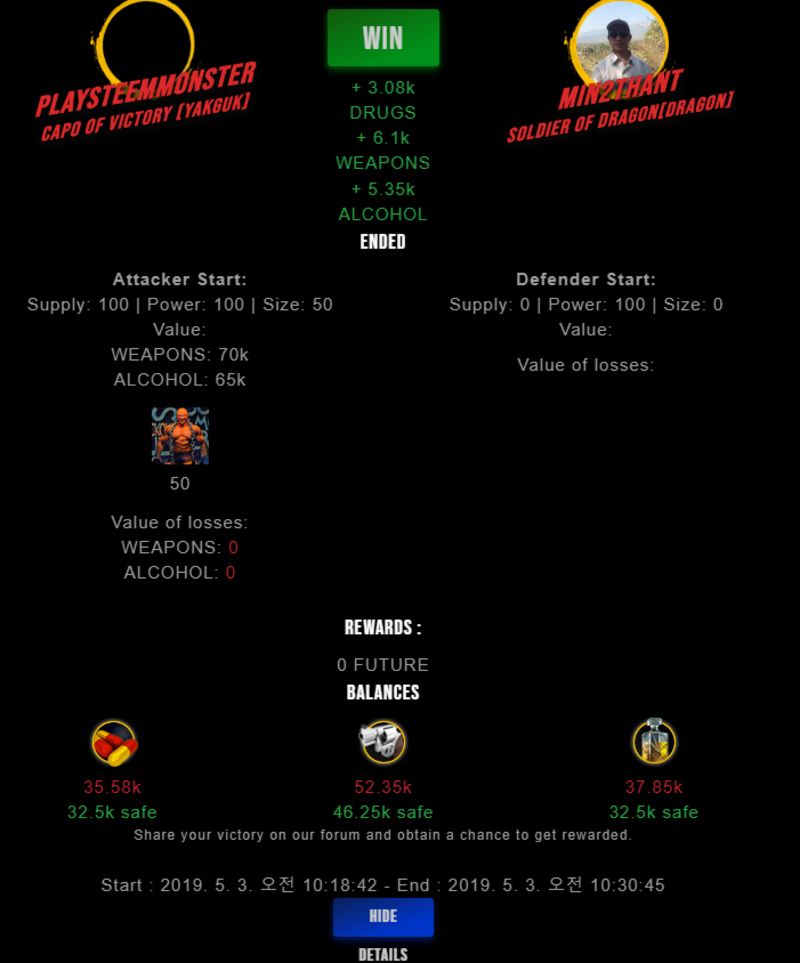 PLAYSTEEMMONSTER
CAPO OF VICTORY [YAKGUK]

WIN
+ 3.08k
DRUGS
+ 6.1k
WEAPONS
+ 5.35k
ALCOHOL
ENDED

MIN2THANT
SOLDIER OF DRAGON[DRAGON]

Attacker Start:
Supply: 100 | Power: 100 | Size: 50
Value:
WEAPONS: 70k
ALCOHOL: 65k

50

Value of losses:
WEAPONS: 0
ALCOHOL: 0

Defender Start:
Supply: 0 | Power: 100 | Size: 0
Value:

Value of losses:

REWARDS :
0 FUTURE
BALANCES

35.58k
32.5k safe

52.35k
46.25k safe

37.85k
32.5k safe

Share your victory on our forum and obtain a chance to get rewarded.

Start : 2019. 5. 3. 오전 10:18:42 - End : 2019. 5. 3. 오전 10:30:45

HIDE
DETAILS